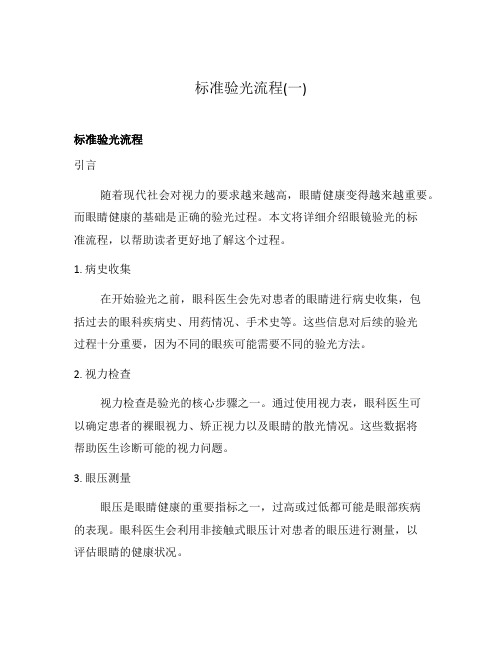 标准验光流程(一)

标准验光流程

引言

随着现代社会对视力的要求越来越高，眼睛健康变得越来越重要。而眼睛健康的基础是正确的验光过程。本文将详细介绍眼镜验光的标准流程，以帮助读者更好地了解这个过程。

1. 病史收集

在开始验光之前，眼科医生会先对患者的眼睛进行病史收集，包括过去的眼科疾病史、用药情况、手术史等。这些信息对后续的验光过程十分重要，因为不同的眼疾可能需要不同的验光方法。

2. 视力检查

视力检查是验光的核心步骤之一。通过使用视力表，眼科医生可以确定患者的裸眼视力、矫正视力以及眼睛的散光情况。这些数据将帮助医生诊断可能的视力问题。

3. 眼压测量

眼压是眼睛健康的重要指标之一，过高或过低都可能是眼部疾病的表现。眼科医生会利用非接触式眼压计对患者的眼压进行测量，以评估眼睛的健康状况。